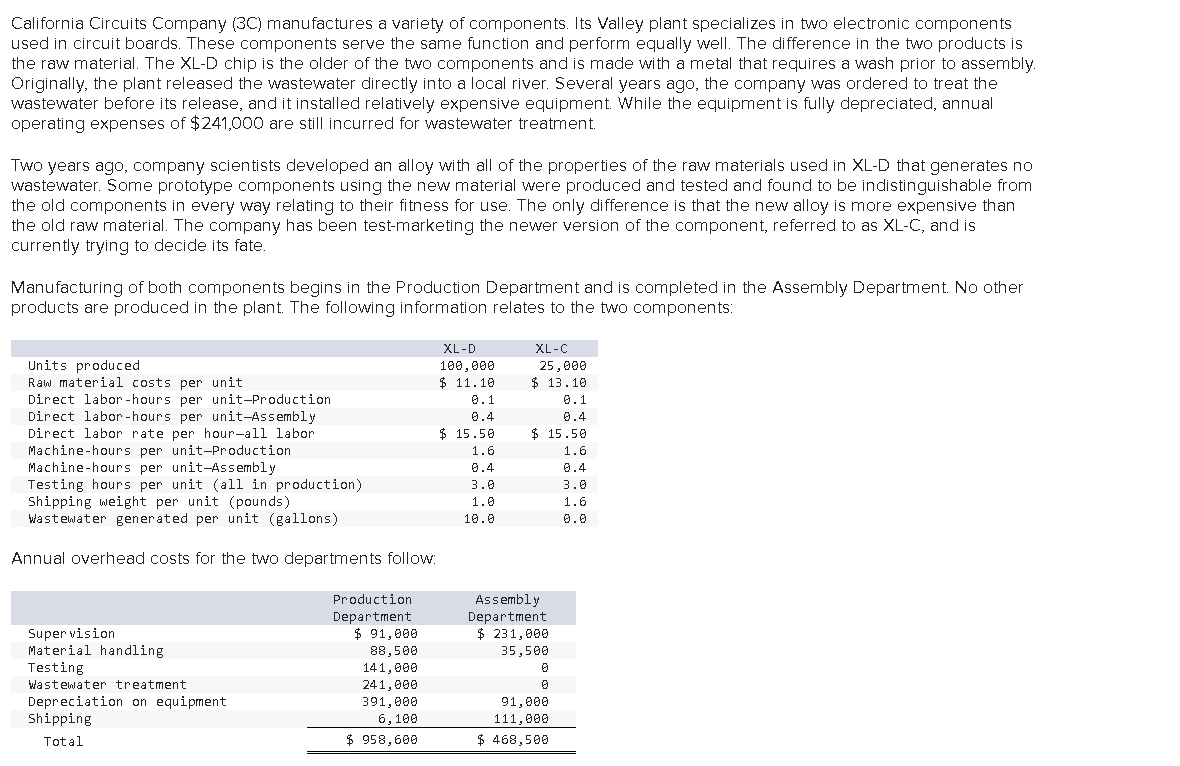 California Circuits Company (3C) manufactures a variety of components. Its Valley plant specializes in two electronic components used in circuit boards. These components serve the same function and perform equally well. The difference in the two products is the raw material. The XL-D chip is the older of the two components and is made with a metal that requires a wash prior to assembly. Originally, the plant released the wastewater directly into a local river. Several years ago, the company was ordered to treat the wastewater before its release, and it installed relatively expensive equipment. While the equipment is fully depreciated, annual operating expenses of $241,000 are still incurred for wastewater treatment.

Two years ago, company scientists developed an alloy with all of the properties of the raw materials used in XL-D that generates no wastewater. Some prototype components using the new material were produced and tested and found to be indistinguishable from the old components in every way relating to their fitness for use. The only difference is that the new alloy is more expensive than the old raw material. The company has been test-marketing the newer version of the component, referred to as XL-C, and is currently trying to decide its fate.

Manufacturing of both components begins in the Production Department and is completed in the Assembly Department. No other products are produced in the plant. The following information relates to the two components:

| | XL-D | XL-C |
|---|---|---|
| Units produced | 100,000 | 25,000 |
| Raw material costs per unit | $ 11.10 | $ 13.10 |
| Direct labor-hours per unit—Production | 0.1 | 0.1 |
| Direct labor-hours per unit—Assembly | 0.4 | 0.4 |
| Direct labor rate per hour—all labor | $ 15.50 | $ 15.50 |
| Machine-hours per unit—Production | 1.6 | 1.6 |
| Machine-hours per unit—Assembly | 0.4 | 0.4 |
| Testing hours per unit (all in production) | 3.0 | 3.0 |
| Shipping weight per unit (pounds) | 1.0 | 1.6 |
| Wastewater generated per unit (gallons) | 10.0 | 0.0 |

Annual overhead costs for the two departments follow:

| | Production Department | Assembly Department |
|---|---|---|
| Supervision | $ 91,000 | $ 231,000 |
| Material handling | 88,500 | 35,500 |
| Testing | 141,000 | 0 |
| Wastewater treatment | 241,000 | 0 |
| Depreciation on equipment | 391,000 | 91,000 |
| Shipping | 6,100 | 111,000 |
| Total | $ 958,600 | $ 468,500 |